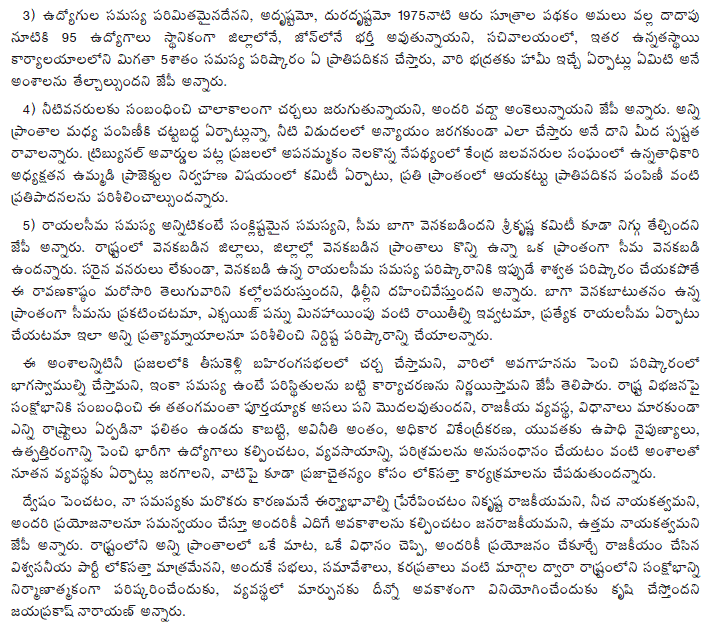 3) ఉద్యోగుల సమస్య పరిమితమైనదేనని, అదృష్టమో, దురదృష్టమో 1975నాటి ఆరు సూత్రాల పథకం అమలు వల్ల దాదాపు నూటికి 95 ఉద్యోగాలు స్థానికంగా జిల్లాలోనే, జోన్‌లోనే భర్తీ అవుతున్నాయని, సచివాలయంలో, ఇతర ఉన్నతస్థాయి కార్యాలయాలలోని మిగతా 5శాతం సమస్య పరిష్కారం ఏ ప్రాతిపదికన చేస్తారు, వారి భద్రతకు హామీ ఇచ్చే ఏర్పాట్లు ఏమిటి అనే అంశాలను తేల్చాల్సుందని జేపీ అన్నారు.

4) నీటివనరులకు సంబంధించి చాలాకాలంగా చర్చలు జరుగుతున్నాయని, అందరి వద్దా అంకెలున్నాయని జేపీ అన్నారు. అన్ని ప్రాంతాల మధ్య పంపిణీకి చట్టబద్ధ ఏర్పాట్లున్నా, నీటి విడుదలలో అన్యాయం జరగకుండా ఎలా చేస్తారు అనే దాని మీద స్పష్టత రావాలన్నారు. ట్రిబ్యునల్ అవార్డుల పట్ల ప్రజలలో అపనమ్మకం నెలకొన్న నేపథ్యంలో కేంద్ర జలవనరుల సంఘంలో ఉన్నతాధికారి అధ్యక్షతన ఉమ్మడి ప్రాజెక్టుల నిర్వహణ విషయంలో కమిటీ ఏర్పాటు, ప్రతి ప్రాంతంలో ఆయకట్టు ప్రాతిపదికన పంపిణీ వంటి ప్రతిపాదనలను పరిశీలించాల్సుందన్నారు.

5) రాయలసీమ సమస్య అన్నిటికంటే సంక్లిష్టమైన సమస్యని, సీమ బాగా వెనకబడిందని శ్రీకృష్ణ కమిటీ కూడా నిగ్గు తేల్చిందని జేపీ అన్నారు. రాష్ట్రంలో వెనకబడిన జిల్లాలు, జిల్లాల్లో వెనకబడిన ప్రాంతాలు కొన్ని ఉన్నా ఒక ప్రాంతంగా సీమ వెనకబడి ఉందన్నారు. సరైన వనరులు లేకుండా, వెనకబడి ఉన్న రాయలసీమ సమస్య పరిష్కారానికి ఇప్పుడే శాశ్వత పరిష్కారం చేయకపోతే ఈ రావణకాష్టం మరోసారి తెలుగువారిని కల్లోలపరుస్తుందని, ఢిల్లీని దహించివేస్తుందని అన్నారు. బాగా వెనకబాటుతనం ఉన్న ప్రాంతంగా సీమను ప్రకటించటమా, ఎక్సయిజ్ పన్ను మినహాయింపు వంటి రాయితీల్ని ఇవ్వటమా, ప్రత్యేక రాయలసీమ ఏర్పాటు చేయటమా ఇలా అన్ని ప్రత్యామ్నాయాలనూ పరిశీలించి నిర్దిష్ట పరిష్కారాన్ని చేయాలన్నారు.

ఈ అంశాలన్నిటినీ ప్రజలలోకి తీసుకెళ్లి బహిరంగసభలలో చర్చ చేస్తామని, వారిలో అవగాహనను పెంచి పరిష్కారంలో భాగస్వాముల్ని చేస్తామని, ఇంకా సమస్య ఉంటే పరిస్థితులను బట్టి కార్యాచరణను నిర్ణయిస్తామని జేపీ తెలిపారు. రాష్ట్ర విభజనపై సంక్షోభానికి సంబంధించి ఈ తతంగమంతా పూర్తయ్యాక అసలు పని మొదలవుతుందని, రాజకీయ వ్యవస్థ, విధానాలు మారకుండా ఎన్ని రాష్ట్రాలు ఏర్పడినా ఫలితం ఉండదు కాబట్టి, అవినీతి అంతం, అధికార వికేంద్రీకరణ, యువతకు ఉపాధి నైపుణ్యాలు, ఉత్పత్తిరంగాన్ని పెంచి భారీగా ఉద్యోగాలు కల్పించటం, వ్యవసాయాన్ని, పరిశ్రమలను అనుసంధానం చేయటం వంటి అంశాలతో నూతన వ్యవస్థకు ఏర్పాట్లు జరగాలని, వాటిపై కూడా ప్రజాచైతన్యం కోసం లోక్‌సత్తా కార్యక్రమాలను చేపడుతుందన్నారు.

ద్వేషం పెంచటం, నా సమస్యకు మరొకరు కారణమనే ఈర్ష్యాభావాల్ని ప్రేరేపించటం నికృష్ట రాజకీయమని, నీచ నాయకత్వమని, అందరి ప్రయోజనాలనూ సమన్వయం చేస్తూ అందరికీ ఎదిగే అవకాశాలను కల్పించటం జనరాజకీయమని, ఉత్తమ నాయకత్వమని జేపీ అన్నారు. రాష్ట్రంలోని అన్ని ప్రాంతాలలో ఒకే మాట, ఒకే విధానం చెప్పి, అందరికీ ప్రయోజనం చేకూర్చే రాజకీయం చేసిన విశ్వసనీయ పార్టీ లోక్‌సత్తా మాత్రమేనని, అందుకే సభలు, సమావేశాలు, కరపత్రాలు వంటి మార్గాల ద్వారా రాష్ట్రంలోని సంక్షోభాన్ని నిర్మాణాత్మకంగా పరిష్కరించేందుకు, వ్యవస్థలో మార్పునకు దీన్నే అవకాశంగా వినియోగించేందుకు కృషి చేస్తోందని జయప్రకాష్ నారాయణ్ అన్నారు.